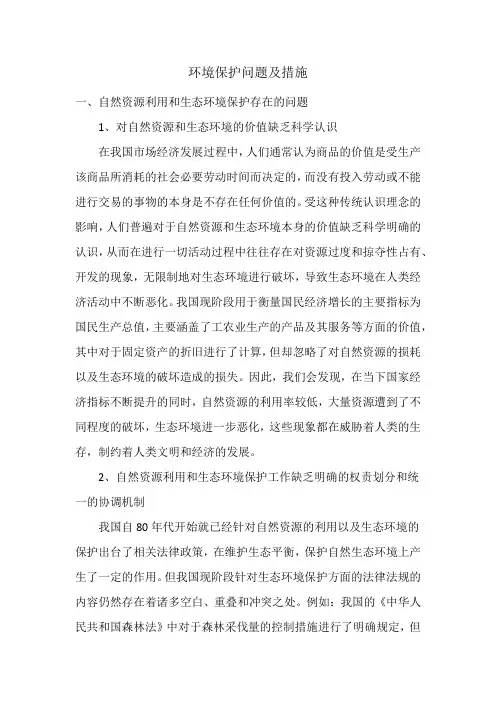 环境保护问题及措施

一、自然资源利用和生态环境保护存在的问题

1、对自然资源和生态环境的价值缺乏科学认识

在我国市场经济发展过程中，人们通常认为商品的价值是受生产该商品所消耗的社会必要劳动时间而决定的，而没有投入劳动或不能进行交易的事物的本身是不存在任何价值的。受这种传统认识理念的影响，人们普遍对于自然资源和生态环境本身的价值缺乏科学明确的认识，从而在进行一切活动过程中往往存在对资源过度和掠夺性占有、开发的现象，无限制地对生态环境进行破坏，导致生态环境在人类经济活动中不断恶化。我国现阶段用于衡量国民经济增长的主要指标为国民生产总值，主要涵盖了工农业生产的产品及其服务等方面的价值，其中对于固定资产的折旧进行了计算，但却忽略了对自然资源的损耗以及生态环境的破坏造成的损失。因此，我们会发现，在当下国家经济指标不断提升的同时，自然资源的利用率较低，大量资源遭到了不同程度的破坏，生态环境进一步恶化，这些现象都在威胁着人类的生存，制约着人类文明和经济的发展。

2、自然资源利用和生态环境保护工作缺乏明确的权责划分和统一的协调机制

我国自 80 年代开始就已经针对自然资源的利用以及生态环境的保护出台了相关法律政策，在维护生态平衡，保护自然生态环境上产生了一定的作用。但我国现阶段针对生态环境保护方面的法律法规的内容仍然存在着诸多空白、重叠和冲突之处。例如：我国的《中华人民共和国森林法》中对于森林采伐量的控制措施进行了明确规定，但